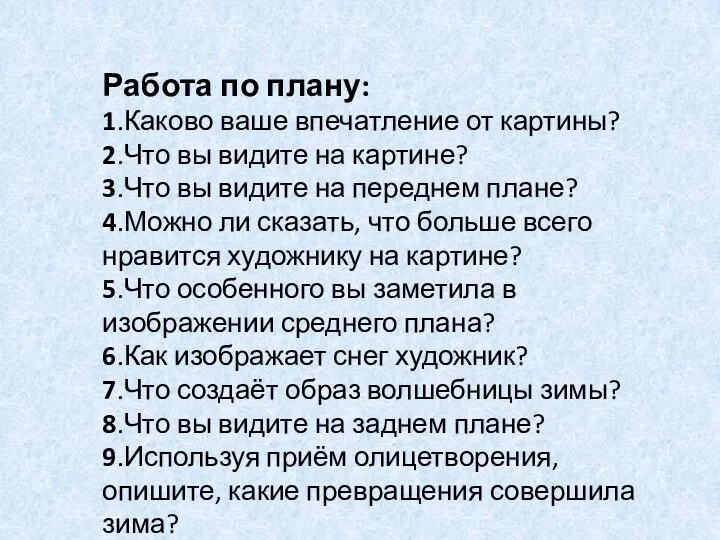 Работа по плану:
1.Каково ваше впечатление от картины?
2.Что вы видите на картине?
3.Что вы видите на переднем плане?
4.Можно ли сказать, что больше всего нравится художнику на картине?
5.Что особенного вы заметила в изображении среднего плана?
6.Как изображает снег художник?
7.Что создаёт образ волшебницы зимы?
8.Что вы видите на заднем плане?
9.Используя приём олицетворения, опишите, какие превращения совершила зима?